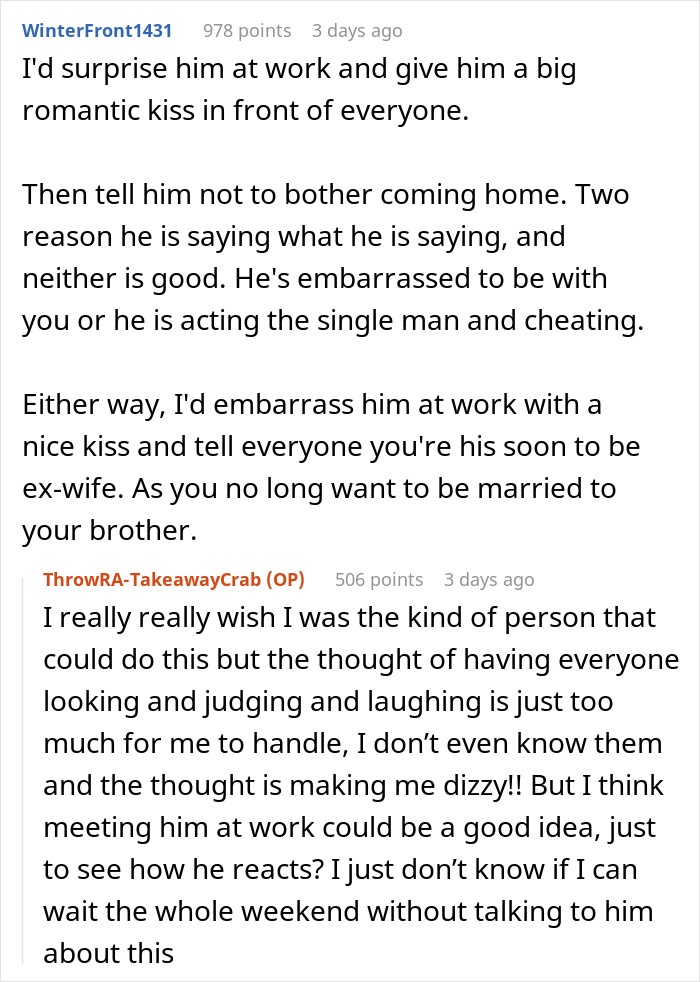 WinterFront1431 978 points 3 days ago

I'd surprise him at work and give him a big romantic kiss in front of everyone.

Then tell him not to bother coming home. Two reason he is saying what he is saying, and neither is good. He's embarrassed to be with you or he is acting the single man and cheating.

Either way, I'd embarrass him at work with a nice kiss and tell everyone you're his soon to be ex-wife. As you no long want to be married to your brother.

ThrowRA-TakeawayCrab (OP) 506 points 3 days ago

I really really wish I was the kind of person that could do this but the thought of having everyone looking and judging and laughing is just too much for me to handle, I don't even know them and the thought is making me dizzy!! But I think meeting him at work could be a good idea, just to see how he reacts? I just don't know if I can wait the whole weekend without talking to him about this